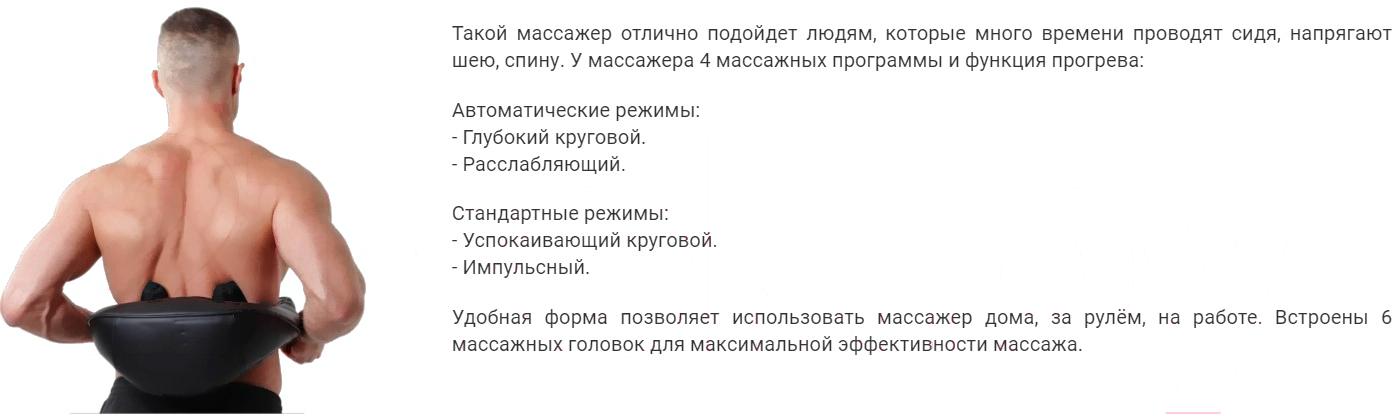 Такой массажер отлично подойдет людям, которые много времени проводят сидя, напрягают шею, спину. У массажера 4 массажных программы и функция прогрева:

Автоматические режимы:
- Глубокий круговой.
- Расслабляющий.

Стандартные режимы:
- Успокаивающий круговой.
- Импульсный.

Удобная форма позволяет использовать массажер дома, за рулём, на работе. Встроены 6 массажных головок для максимальной эффективности массажа.